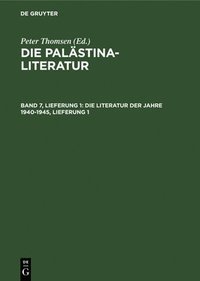 DE GRUYTER

Peter Thomsen (Ed.)

DIE PALÄSTINA-LITERATUR

BAND 7, LIEFERUNG 1: DIE LITERATUR DER JAHRE 1940-1945, LIEFERUNG 1

DE G